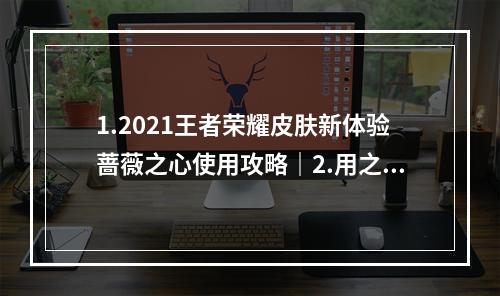 1.2021王者荣耀皮肤新体验 蔷薇之心使用攻略｜2.用之...